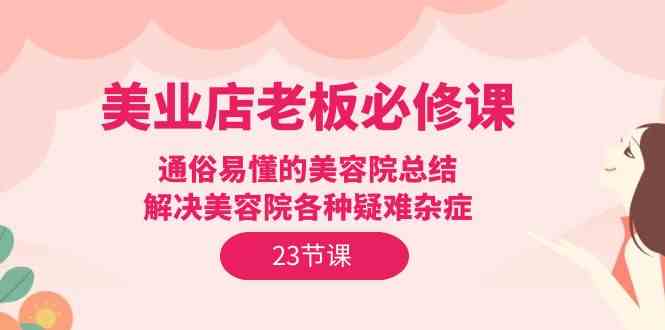 美业店老板必修课

通俗易懂的美容院总结
解决美容院各种疑难杂症

23节课